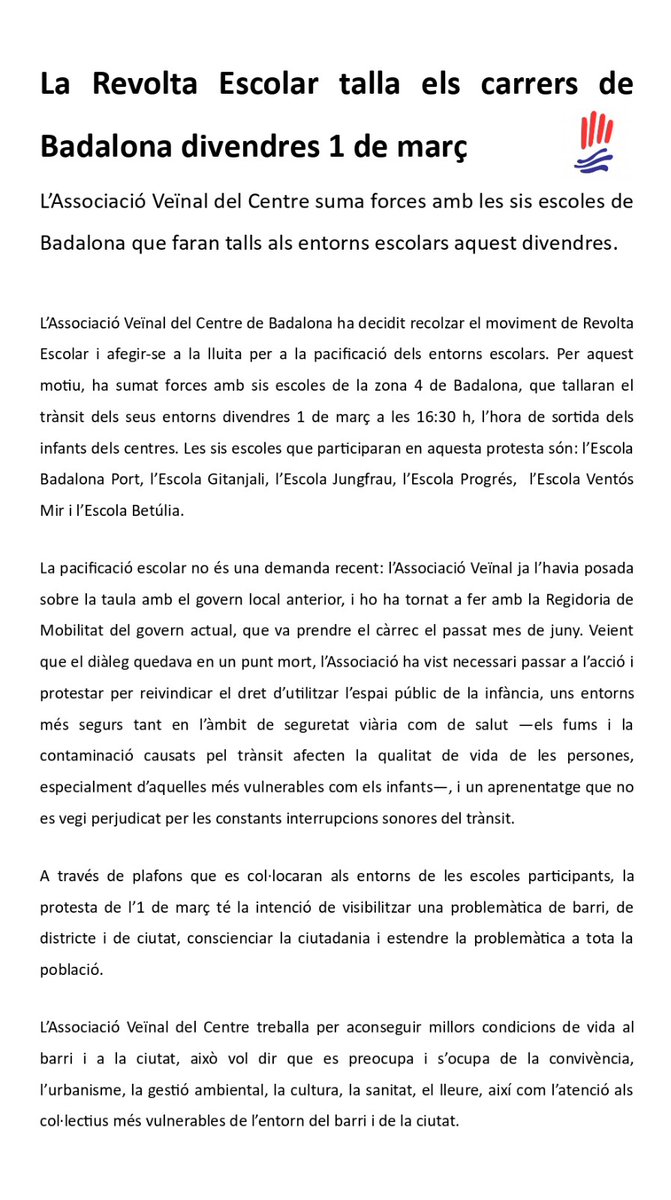 La Revolta Escolar talla els carrers de Badalona divendres 1 de març

L'Associació Veïnal del Centre suma forces amb les sis escoles de Badalona que faran talls als entorns escolars aquest divendres.

L'Associació Veïnal del Centre de Badalona ha decidit recolzar el moviment de Revolta Escolar i afegir-se a la lluita per a la pacificació dels entorns escolars. Per aquest motiu, ha sumat forces amb sis escoles de la zona 4 de Badalona, que tallaran el trànsit dels seus entorns divendres 1 de març a les 16:30 h, l'hora de sortida dels infants dels centres. Les sis escoles que participaran en aquesta protesta són: l'Escola Badalona Port, l'Escola Gitanjali, l'Escola Jungfrau, l'Escola Progrés, l'Escola Ventós Mir i l'Escola Betúlia.

La pacificació escolar no és una demanda recent: l'Associació Veïnal ja l'havia posada sobre la taula amb el govern local anterior, i ho ha tornat a fer amb la Regidoria de Mobilitat del govern actual, que va prendre el càrrec el passat mes de juny. Veient que el diàleg quedava en un punt mort, l'Associació ha vist necessari passar a l'acció i protestar per reivindicar el dret d'utilitzar l'espai públic de la infància, uns entorns més segurs tant en l'àmbit de seguretat viària com de salut —els fums i la contaminació causats pel trànsit afecten la qualitat de vida de les persones, especialment d'aquelles més vulnerables com els infants—, i un aprenentatge que no es vegi perjudicat per les constants interrupcions sonores del trànsit.

A través de plafons que es col·locaran als entorns de les escoles participants, la protesta de l'1 de març té la intenció de visibilitzar una problemàtica de barri, de districte i de ciutat, conscienciar la ciutadania i estendre la problemàtica a tota la població.

L'Associació Veïnal del Centre treballa per aconseguir millors condicions de vida al barri i a la ciutat, això vol dir que es preocupa i s'ocupa de la convivència, l'urbanisme, la gestió ambiental, la cultura, la sanitat, el lleure, així com l'atenció als col·lectius més vulnerables de l'entorn del barri i de la ciutat.